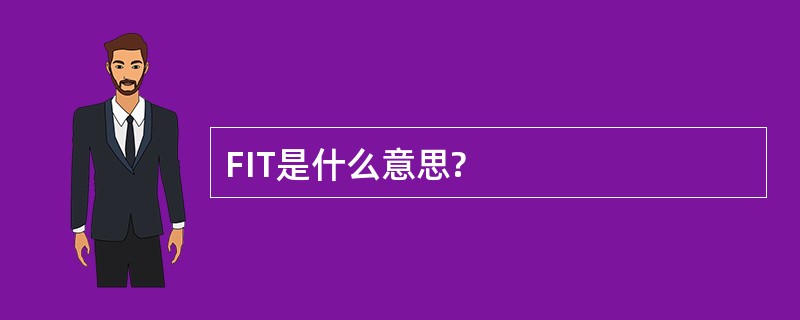 FIT是什么意思?